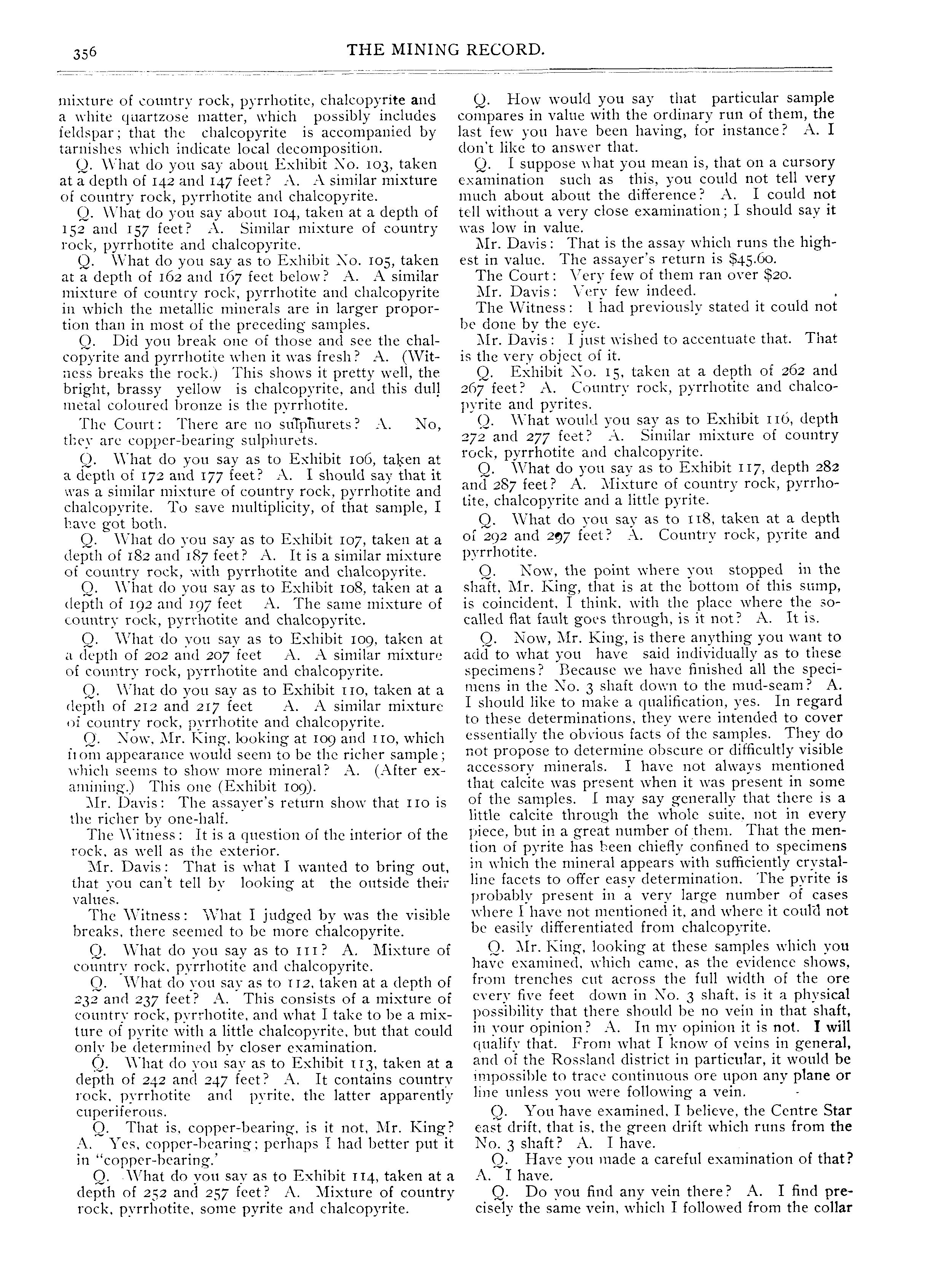 356 THE MINING RECORD.

mixture of country rock, pyrrhotite, chalcopyrite and a white quartzose matter, which possibly includes feldspar; that the chalcopyrite is accompanied by tarnishes which indicate local decomposition.

Q. What do you say about Exhibit No. 103, taken at a depth of 142 and 147 feet? A. A similar mixture of country rock, pyrrhotite and chalcopyrite.

Q. What do you say about 104, taken at a depth of 152 and 157 feet? A. Similar mixture of country rock, pyrrhotite and chalcopyrite.

Q. What do you say as to Exhibit No. 105, taken at a depth of 162 and 167 feet below? A. A similar mixture of country rock, pyrrhotite and chalcopyrite in which the metallic minerals are in larger proportion than in most of the preceding samples.

Q. Did you break one of those and see the chalcopyrite and pyrrhotite when it was fresh? A. (Witness breaks the rock.) This shows it pretty well, the bright, brassy yellow is chalcopyrite, and this dull metal coloured bronze is the pyrrhotite.

The Court: There are no sulphurets? A. No, they are copper-bearing sulphurets.

Q. What do you say as to Exhibit 106, taken at a depth of 172 and 177 feet? A. I should say that it was a similar mixture of country rock, pyrrhotite and chalcopyrite. To save multiplicity, of that sample, I have got both.

Q. What do you say as to Exhibit 107, taken at a depth of 182 and 187 feet? A. It is a similar mixture of country rock, with pyrrhotite and chalcopyrite.

Q. What do you say as to Exhibit 108, taken at a depth of 192 and 197 feet A. The same mixture of country rock, pyrrhotite and chalcopyrite.

Q. What do you say as to Exhibit 109, taken at a depth of 202 and 207 feet A. A similar mixture of country rock, pyrrhotite and chalcopyrite.

Q. What do you say as to Exhibit 110, taken at a depth of 212 and 217 feet A. A similar mixture of country rock, pyrrhotite and chalcopyrite.

Q. Now, Mr. King, looking at 109 and 110, which from appearance would seem to be the richer sample; which seems to show more mineral? A. (After examining.) This one (Exhibit 109).

Mr. Davis: The assayer's return show that 110 is the richer by one-half.

The Witness: It is a question of the interior of the rock, as well as the exterior.

Mr. Davis: That is what I wanted to bring out, that you can't tell by looking at the outside their values.

The Witness: What I judged by was the visible breaks, there seemed to be more chalcopyrite.

Q. What do you say as to 111? A. Mixture of country rock, pyrrhotite and chalcopyrite.

Q. What do you say as to 112, taken at a depth of 232 and 237 feet? A. This consists of a mixture of country rock, pyrrhotite, and what I take to be a mixture of pyrite with a little chalcopyrite, but that could only be determined by closer examination.

Q. What do you say as to Exhibit 113, taken at a depth of 242 and 247 feet? A. It contains country rock, pyrrhotite and pyrite, the latter apparently cuperiferous.

Q. That is, copper-bearing, is it not, Mr. King? A. Yes, copper-bearing; perhaps I had better put it in "copper-bearing.'

Q. What do you say as to Exhibit 114, taken at a depth of 252 and 257 feet? A. Mixture of country rock, pyrrhotite, some pyrite and chalcopyrite.

Q. How would you say that particular sample compares in value with the ordinary run of them, the last few you have been having, for instance? A. I don't like to answer that.

Q. I suppose what you mean is, that on a cursory examination such as this, you could not tell very much about about the difference? A. I could not tell without a very close examination; I should say it was low in value.

Mr. Davis: That is the assay which runs the highest in value. The assayer's return is $45.60.

The Court: Very few of them ran over $20.

Mr. Davis: Very few indeed.

The Witness: I had previously stated it could not be done by the eye.

Mr. Davis: I just wished to accentuate that. That is the very object of it.

Q. Exhibit No. 15, taken at a depth of 262 and 267 feet? A. Country rock, pyrrhotite and chalcopyrite and pyrites.

Q. What would you say as to Exhibit 116, depth 272 and 277 feet? A. Similar mixture of country rock, pyrrhotite and chalcopyrite.

Q. What do you say as to Exhibit 117, depth 282 and 287 feet? A. Mixture of country rock, pyrrhotite, chalcopyrite and a little pyrite.

Q. What do you say as to 118, taken at a depth of 292 and 297 feet? A. Country rock, pyrite and pyrrhotite.

Q. Now, the point where you stopped in the shaft, Mr. King, that is at the bottom of this sump, is coincident, I think, with the place where the so-called flat fault goes through, is it not? A. It is.

Q. Now, Mr. King, is there anything you want to add to what you have said individually as to these specimens? Because we have finished all the specimens in the No. 3 shaft down to the mud-seam? A. I should like to make a qualification, yes. In regard to these determinations, they were intended to cover essentially the obvious facts of the samples. They do not propose to determine obscure or difficultly visible accessory minerals. I have not always mentioned that calcite was present when it was present in some of the samples. I may say generally that there is a little calcite through the whole suite, not in every piece, but in a great number of them. That the mention of pyrite has been chiefly confined to specimens in which the mineral appears with sufficiently crystalline facets to offer easy determination. The pyrite is probably present in a very large number of cases where I have not mentioned it, and where it could not be easily differentiated from chalcopyrite.

Q. Mr. King, looking at these samples which you have examined, which came, as the evidence shows, from trenches cut across the full width of the ore every five feet down in No. 3 shaft, is it a physical possibility that there should be no vein in that shaft, in your opinion? A. In my opinion it is not. I will qualify that. From what I know of veins in general, and of the Rossland district in particular, it would be impossible to trace continuous ore upon any plane or line unless you were following a vein.

Q. You have examined, I believe, the Centre Star east drift, that is, the green drift which runs from the No. 3 shaft? A. I have.

Q. Have you made a careful examination of that? A. I have.

Q. Do you find any vein there? A. I find precisely the same vein, which I followed from the collar